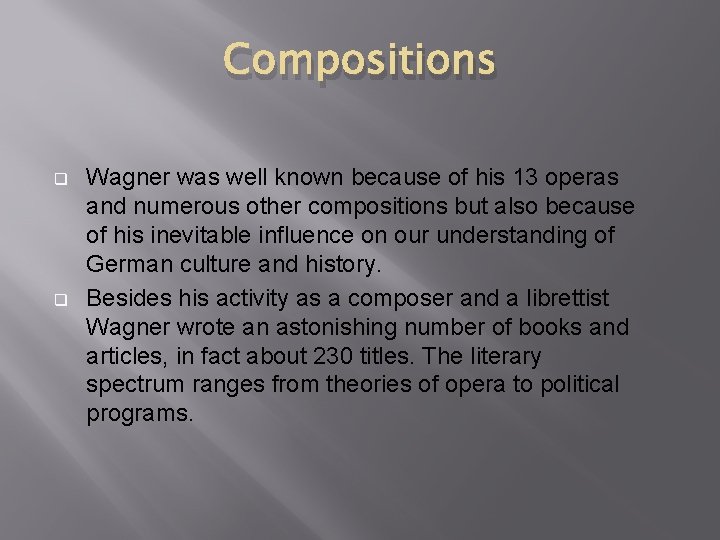 Compositions

Wagner was well known because of his 13 operas and numerous other compositions but also because of his inevitable influence on our understanding of German culture and history.

Besides his activity as a composer and a librettist Wagner wrote an astonishing number of books and articles, in fact about 230 titles. The literary spectrum ranges from theories of opera to political programs.